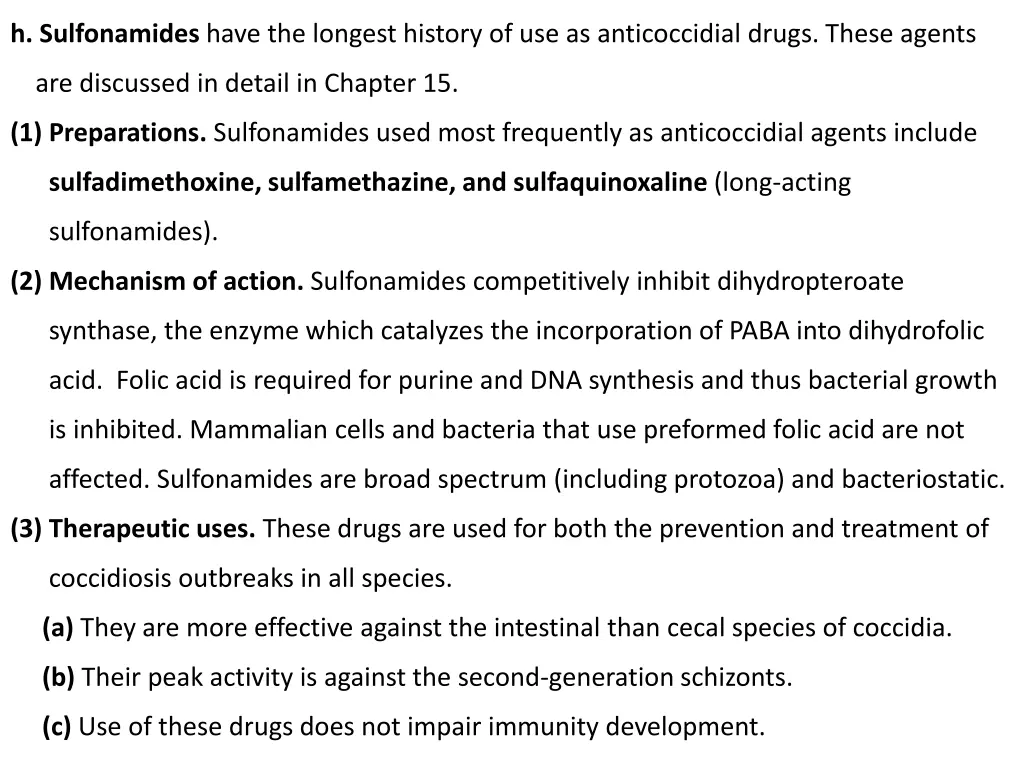 h. Sulfonamides have the longest history of use as anticoccidial drugs. These agents are discussed in detail in Chapter 15.

(1) Preparations. Sulfonamides used most frequently as anticoccidial agents include sulfadimethoxine, sulfamethazine, and sulfaquinoxaline (long-acting sulfonamides).

(2) Mechanism of action. Sulfonamides competitively inhibit dihydropteroate synthase, the enzyme which catalyzes the incorporation of PABA into dihydrofolic acid. Folic acid is required for purine and DNA synthesis and thus bacterial growth is inhibited. Mammalian cells and bacteria that use preformed folic acid are not affected. Sulfonamides are broad spectrum (including protozoa) and bacteriostatic.

(3) Therapeutic uses. These drugs are used for both the prevention and treatment of coccidiosis outbreaks in all species.

(a) They are more effective against the intestinal than cecal species of coccidia.

(b) Their peak activity is against the second-generation schizonts.

(c) Use of these drugs does not impair immunity development.